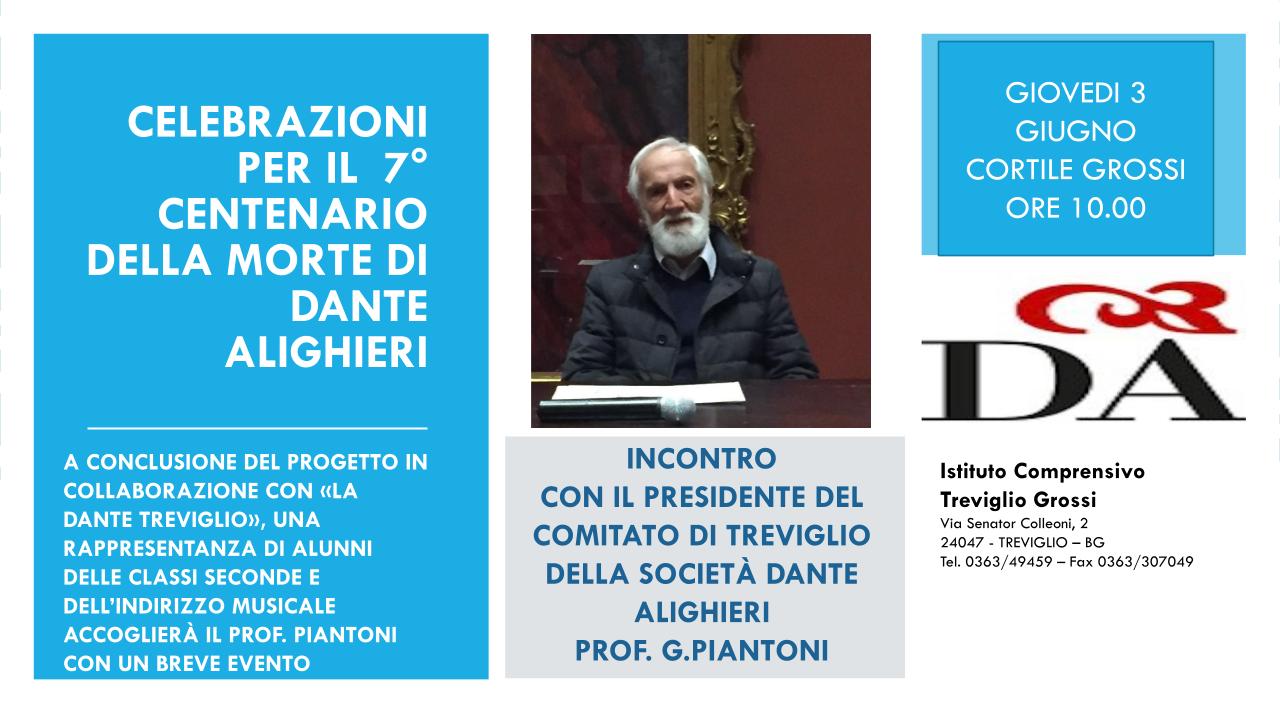 CELEBRAZIONI PER IL 7° CENTENARIO DELLA MORTE DI DANTE ALIGHIERI

A CONCLUSIONE DEL PROGETTO IN COLLABORAZIONE CON «LA DANTE TREVIGLIO», UNA RAPPRESENTANZA DI ALUNNI DELLE CLASSI SECONDE E DELL'INDIRIZZO MUSICALE ACCOGLIERÀ IL PROF. PIANTONI CON UN BREVE EVENTO

INCONTRO
CON IL PRESIDENTE DEL COMITATO DI TREVIGLIO DELLA SOCIETÀ DANTE ALIGHIERI
PROF. G.PIANTONI

GIOVEDI 3
GIUGNO
CORTILE GROSSI
ORE 10.00

DA

Istituto Comprensivo
Treviglio Grossi
Via Senator Colleoni, 2
24047 - TREVIGLIO – BG
Tel. 0363/49459 – Fax 0363/307049